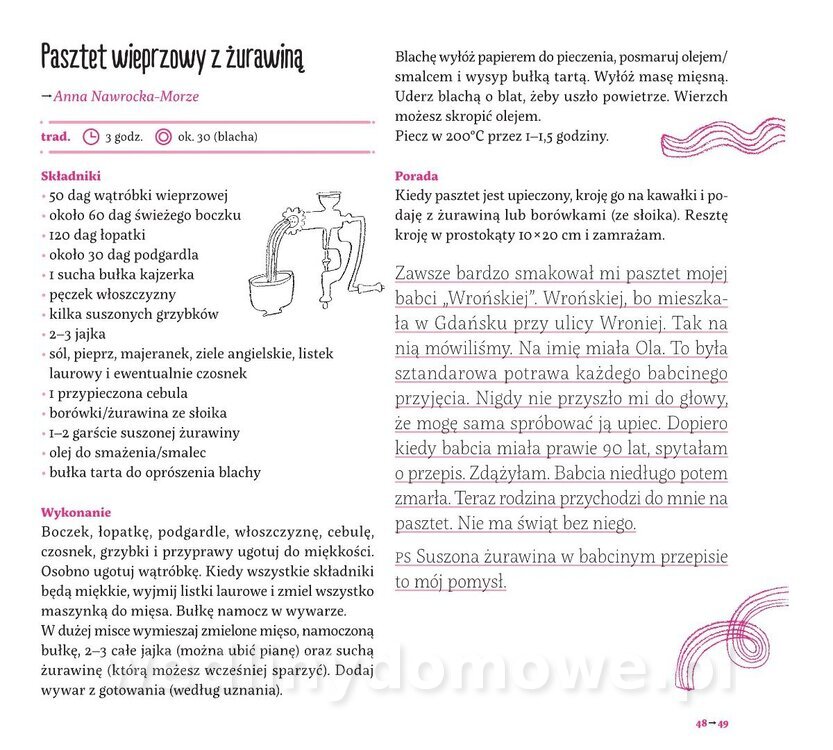 Pasztet wieprzowy z żurawiną

→ Anna Nawrocka-Morze

trad. 3 godz. ok. 30 (blacha)

Składniki
• 50 dag wątróbki wieprzowej
• około 60 dag świeżego boczku
• 120 dag łopatki
• około 30 dag podgardla
• 1 sucha bułka kajzerka
• pęczek włoszczyzny
• kilka suszonych grzybków
• 2–3 jajka
• sól, pieprz, majeranek, ziele angielskie, listek laurowy i ewentualnie czosnek
• 1 przypieczona cebula
• borówki/żurawina ze słoika
• 1–2 garście suszonej żurawiny
• olej do smażenia/smalec
• bułka tarta do oprószenia blachy

Wykonanie
Boczek, łopatkę, podgardle, włoszczyznę, cebulę, czosnek, grzybki i przyprawy ugotuj do miękkości. Osobno ugotuj wątróbkę. Kiedy wszystkie składniki będą miękkie, wyjmij listki laurowe i zmiel wszystko maszynką do mięsa. Bułkę namocz w wywarze.
W dużej misce wymieszaj zmielone mięso, namoczoną bułkę, 2–3 całe jajka (można ubić pianę) oraz suchą żurawinę (którą możesz wcześniej sparzyć). Dodaj wywar z gotowania (według uznania).

Blachę wyłóż papierem do pieczenia, posmaruj olejem/smalcem i wysyp bułką tartą. Wyłóż masę mięsną. Uderz blachą o blat, żeby uszło powietrze. Wierzch możesz skropić olejem.
Piecz w 200°C przez 1–1,5 godziny.

Porada
Kiedy pasztet jest upieczony, kroję go na kawałki i podaję z żurawiną lub borówkami (ze słoika). Resztę kroję w prostokąty 10×20 cm i zamrażam.

Zawsze bardzo smakował mi pasztet mojej babci „Wrońskiej". Wrońskiej, bo mieszkała w Gdańsku przy ulicy Wroniej. Tak na nią mówiliśmy. Na imię miała Ola. To była sztandarowa potrawa każdego babcinego przyjęcia. Nigdy nie przyszło mi do głowy, że mogę sama spróbować ją upiec. Dopiero kiedy babcia miała prawie 90 lat, spytałam o przepis. Zdążyłam. Babcia niedługo potem zmarła. Teraz rodzina przychodzi do mnie na pasztet. Nie ma świąt bez niego.

PS Suszona żurawina w babcinym przepisie to mój pomysł.

mydomowe.pl

48→49